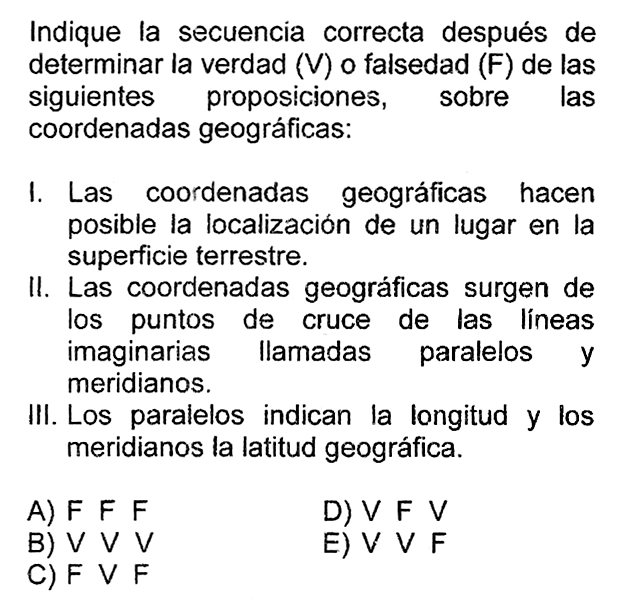 Indique la secuencia correcta después de determinar la verdad (V) o falsedad (F) de las siguientes proposiciones, sobre las coordenadas geográficas:

I. Las coordenadas geográficas hacen posible la localización de un lugar en la superficie terrestre.
II. Las coordenadas geográficas surgen de los puntos de cruce de las líneas imaginarias llamadas paralelos y meridianos.
III. Los paralelos indican la longitud y los meridianos la latitud geográfica.

A) F F F
B) V V V
C) F V F
D) V F V
E) V V F